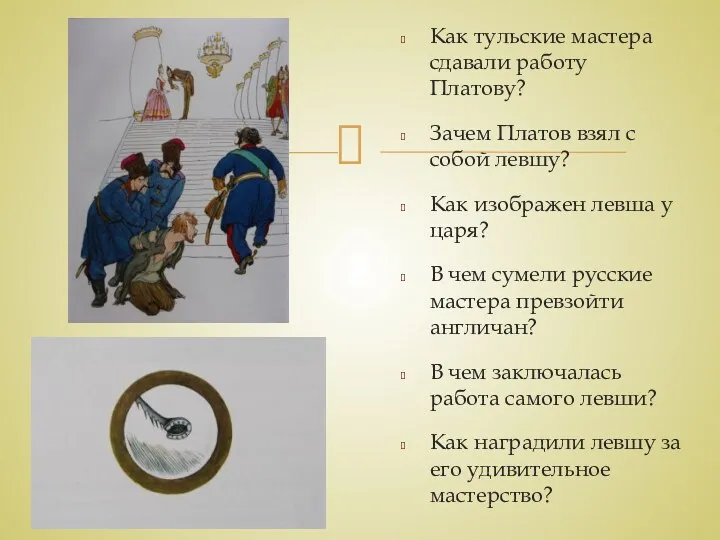 Как тульские мастера сдавали работу Платову?

Зачем Платов взял с собой левшу?

Как изображен левша у царя?

В чем сумели русские мастера превзойти англичан?

В чем заключалась работа самого левши?

Как наградили левшу за его удивительное мастерство?